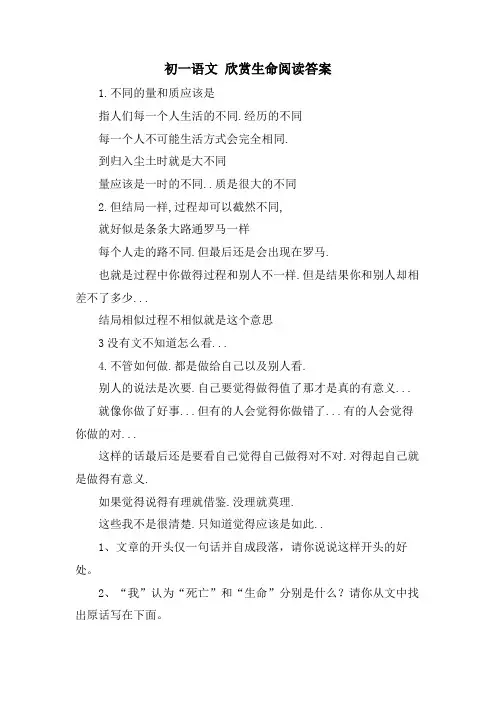 初一语文 欣赏生命阅读答案

1.不同的量和质应该是

指人们每一个人生活的不同.经历的不同

每一个人不可能生活方式会完全相同.

到归入尘土时就是大不同

量应该是一时的不同..质是很大的不同

2.但结局一样,过程却可以截然不同,

就好似是条条大路通罗马一样

每个人走的路不同.但最后还是会出现在罗马.

也就是过程中你做得过程和别人不一样.但是结果你和别人却相差不了多少...

结局相似过程不相似就是这个意思

3没有文不知道怎么看...

4.不管如何做.都是做给自己以及别人看.

别人的说法是次要.自己要觉得做得值了那才是真的有意义...

就像你做了好事...但有的人会觉得你做错了...有的人会觉得你做的对...

这样的话最后还是要看自己觉得自己做得对不对.对得起自己就是做得有意义.

如果觉得说得有理就借鉴.没理就莫理.

这些我不是很清楚.只知道觉得应该是如此..

1、文章的开头仅一句话并自成段落，请你说说这样开头的好处。

2、“我”认为“死亡”和“生命”分别是什么？请你从文中找出原话写在下面。